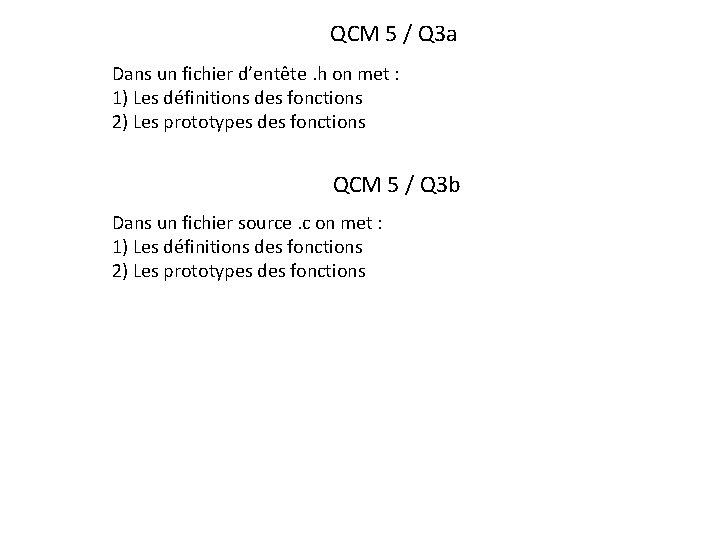 QCM 5 / Q3a

Dans un fichier d'entête .h on met :
1) Les définitions des fonctions
2) Les prototypes des fonctions

QCM 5 / Q3b

Dans un fichier source .c on met :
1) Les définitions des fonctions
2) Les prototypes des fonctions